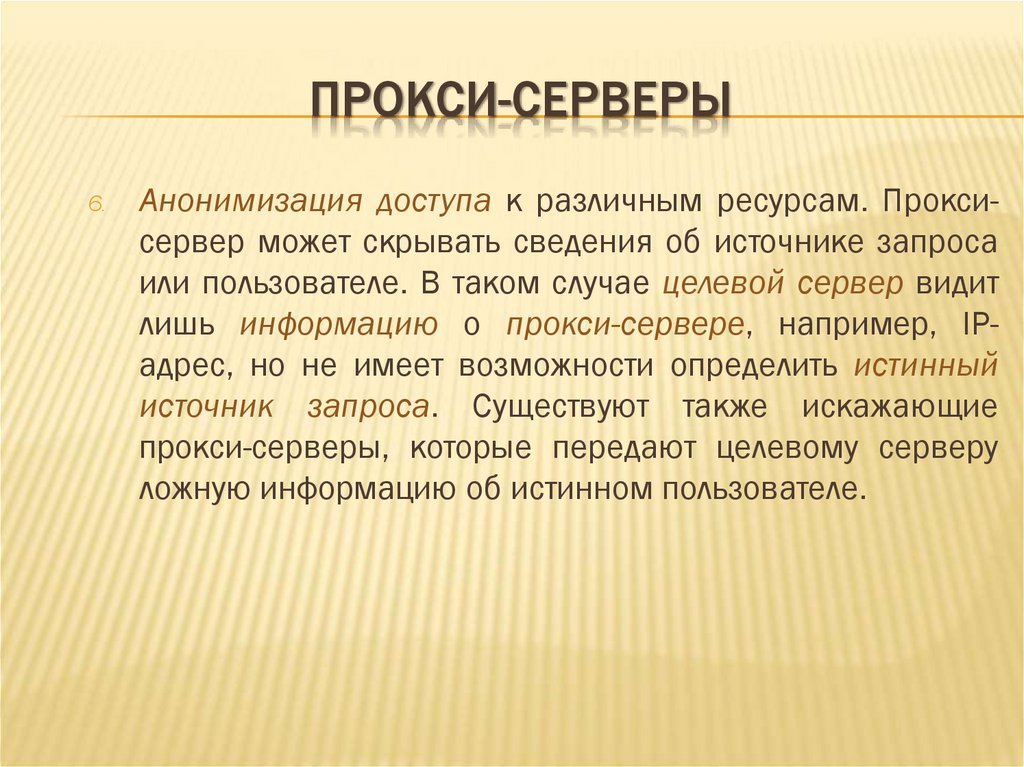 ПРОКСИ-СЕРВЕРЫ

6. Анонимизация доступа к различным ресурсам. Прокси-сервер может скрывать сведения об источнике запроса или пользователе. В таком случае целевой сервер видит лишь информацию о прокси-сервере, например, IP-адрес, но не имеет возможности определить истинный источник запроса. Существуют также искажающие прокси-серверы, которые передают целевому серверу ложную информацию об истинном пользователе.